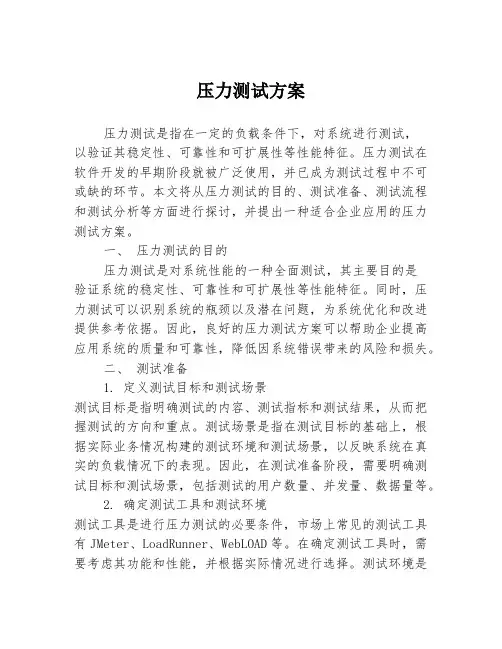 压力测试方案

压力测试是指在一定的负载条件下，对系统进行测试，以验证其稳定性、可靠性和可扩展性等性能特征。压力测试在软件开发的早期阶段就被广泛使用，并已成为测试过程中不可或缺的环节。本文将从压力测试的目的、测试准备、测试流程和测试分析等方面进行探讨，并提出一种适合企业应用的压力测试方案。

一、 压力测试的目的

压力测试是对系统性能的一种全面测试，其主要目的是验证系统的稳定性、可靠性和可扩展性等性能特征。同时，压力测试可以识别系统的瓶颈以及潜在问题，为系统优化和改进提供参考依据。因此，良好的压力测试方案可以帮助企业提高应用系统的质量和可靠性，降低因系统错误带来的风险和损失。

二、 测试准备

1. 定义测试目标和测试场景

测试目标是指明确测试的内容、测试指标和测试结果，从而把握测试的方向和重点。测试场景是指在测试目标的基础上，根据实际业务情况构建的测试环境和测试场景，以反映系统在真实的负载情况下的表现。因此，在测试准备阶段，需要明确测试目标和测试场景，包括测试的用户数量、并发量、数据量等。

2. 确定测试工具和测试环境

测试工具是进行压力测试的必要条件，市场上常见的测试工具有 JMeter、LoadRunner、WebLOAD 等。在确定测试工具时，需要考虑其功能和性能，并根据实际情况进行选择。测试环境是